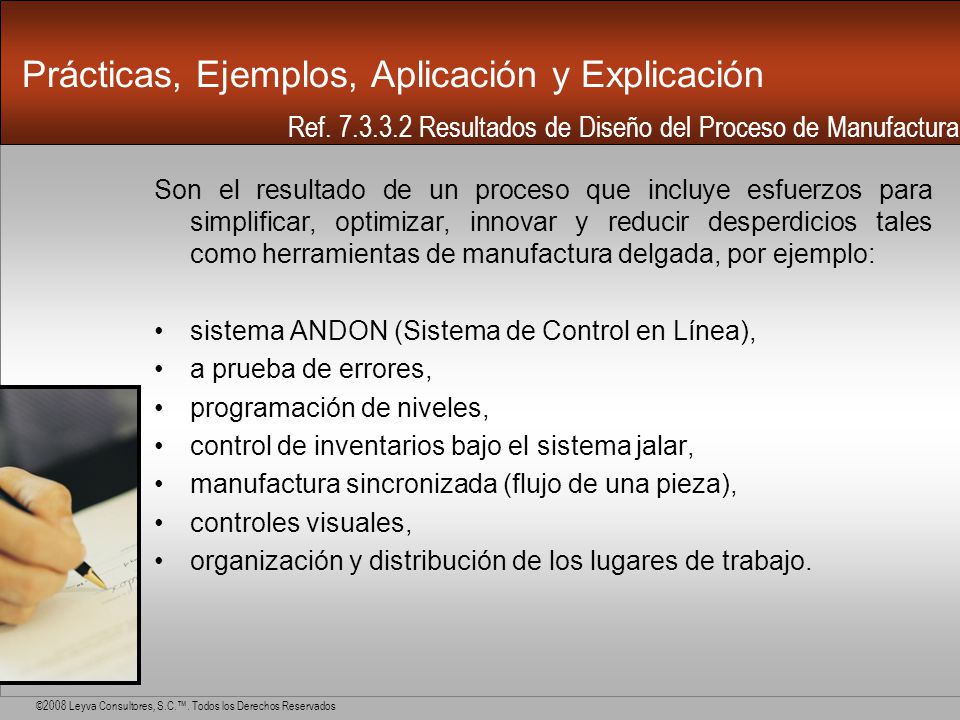 Prácticas, Ejemplos, Aplicación y Explicación

Ref. 7.3.3.2 Resultados de Diseño del Proceso de Manufactura

Son el resultado de un proceso que incluye esfuerzos para simplificar, optimizar, innovar y reducir desperdicios tales como herramientas de manufactura delgada, por ejemplo:

• sistema ANDON (Sistema de Control en Línea),
• a prueba de errores,
• programación de niveles,
• control de inventarios bajo el sistema jalar,
• manufactura sincronizada (flujo de una pieza),
• controles visuales,
• organización y distribución de los lugares de trabajo.

©2008 Leyva Consultores, S.C.™. Todos los Derechos Reservados